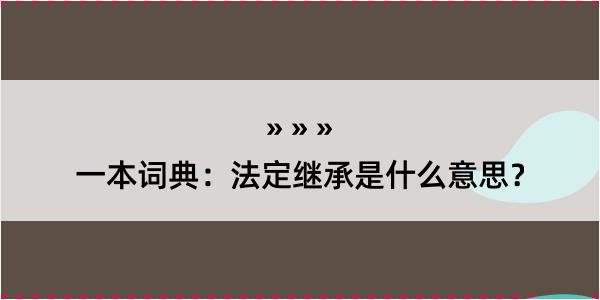 » » »

一本词典：法定继承是什么意思？